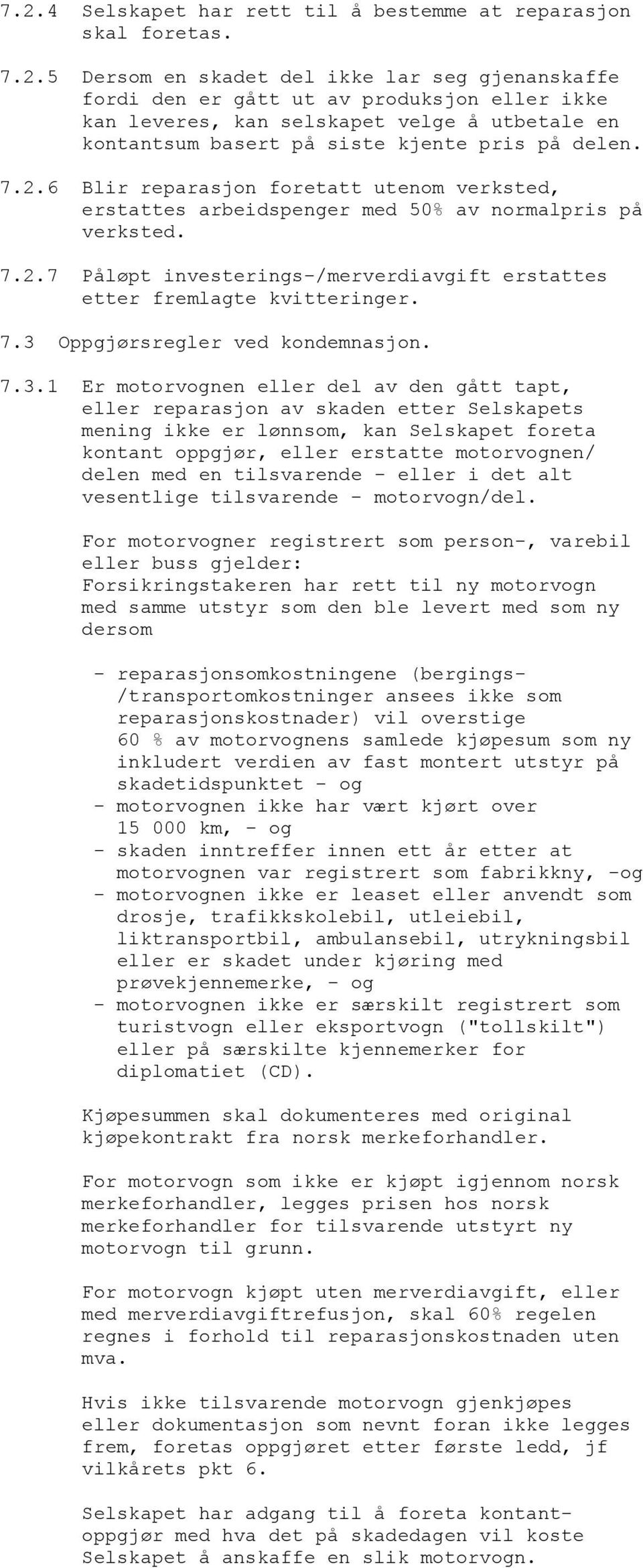 7.2.4 Selskapet har rett til å bestemme at reparasjon skal foretas.

7.2.5 Dersom en skadet del ikke lar seg gjenanskaffe fordi den er gått ut av produksjon eller ikke kan leveres, kan selskapet velge å utbetale en kontantsum basert på siste kjente pris på delen.

7.2.6 Blir reparasjon foretatt utenom verksted, erstattes arbeidspenger med 50% av normalpris på verksted.

7.2.7 Påløpt investerings-/merverdiavgift erstattes etter fremlagte kvitteringer.

7.3 Oppgjørsregler ved kondemnasjon.

7.3.1 Er motorvognen eller del av den gått tapt, eller reparasjon av skaden etter Selskapets mening ikke er lønnsom, kan Selskapet foreta kontant oppgjør, eller erstatte motorvognen/ delen med en tilsvarende - eller i det alt vesentlige tilsvarende - motorvogn/del.

For motorvogner registrert som person-, varebil eller buss gjelder:
Forsikringstakeren har rett til ny motorvogn med samme utstyr som den ble levert med som ny dersom

- reparasjonsomkostningene (bergings- /transportomkostninger ansees ikke som reparasjonskostnader) vil overstige 60 % av motorvognens samlede kjøpesum som ny inkludert verdien av fast montert utstyr på skadetidspunktet - og
- motorvognen ikke har vært kjørt over 15 000 km, - og
- skaden inntreffer innen ett år etter at motorvognen var registrert som fabrikkny, -og
- motorvognen ikke er leaset eller anvendt som drosje, trafikkskolebil, utleiebil, liktransportbil, ambulansebil, utrykningsbil eller er skadet under kjøring med prøvekjennemerke, - og
- motorvognen ikke er særskilt registrert som turistvogn eller eksportvogn ("tollskilt") eller på særskilte kjennemerker for diplomatiet (CD).

Kjøpesummen skal dokumenteres med original kjøpekontrakt fra norsk merkeforhandler.

For motorvogn som ikke er kjøpt igjennom norsk merkeforhandler, legges prisen hos norsk merkeforhandler for tilsvarende utstyrt ny motorvogn til grunn.

For motorvogn kjøpt uten merverdiavgift, eller med merverdiavgiftrefusjon, skal 60% regelen regnes i forhold til reparasjonskostnaden uten mva.

Hvis ikke tilsvarende motorvogn gjenkjøpes eller dokumentasjon som nevnt foran ikke legges frem, foretas oppgjøret etter første ledd, jf vilkårets pkt 6.

Selskapet har adgang til å foreta kontantoppgjør med hva det på skadedagen vil koste Selskapet å anskaffe en slik motorvogn.